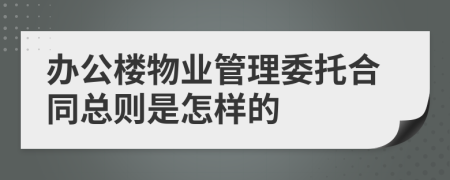 办公楼物业管理委托合同总则是怎样的